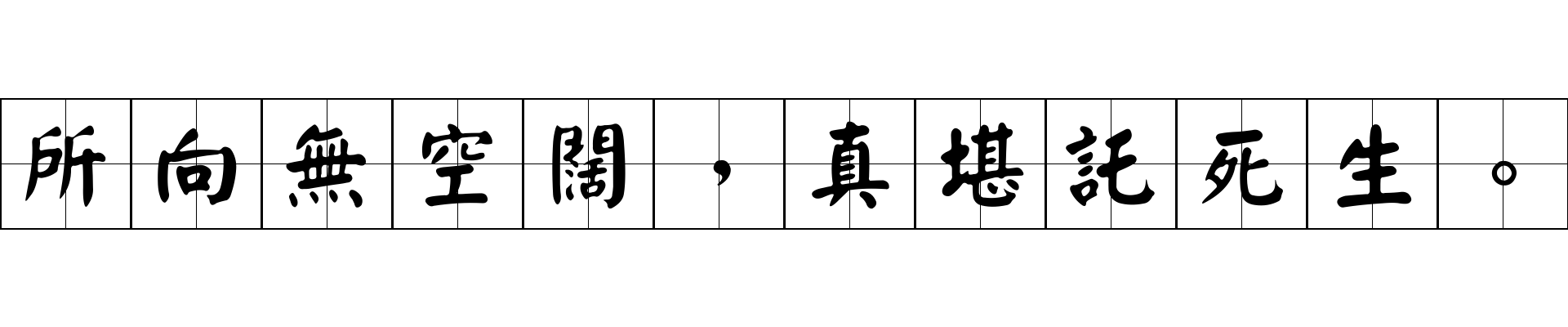 所向無空闊，真堪託死生。